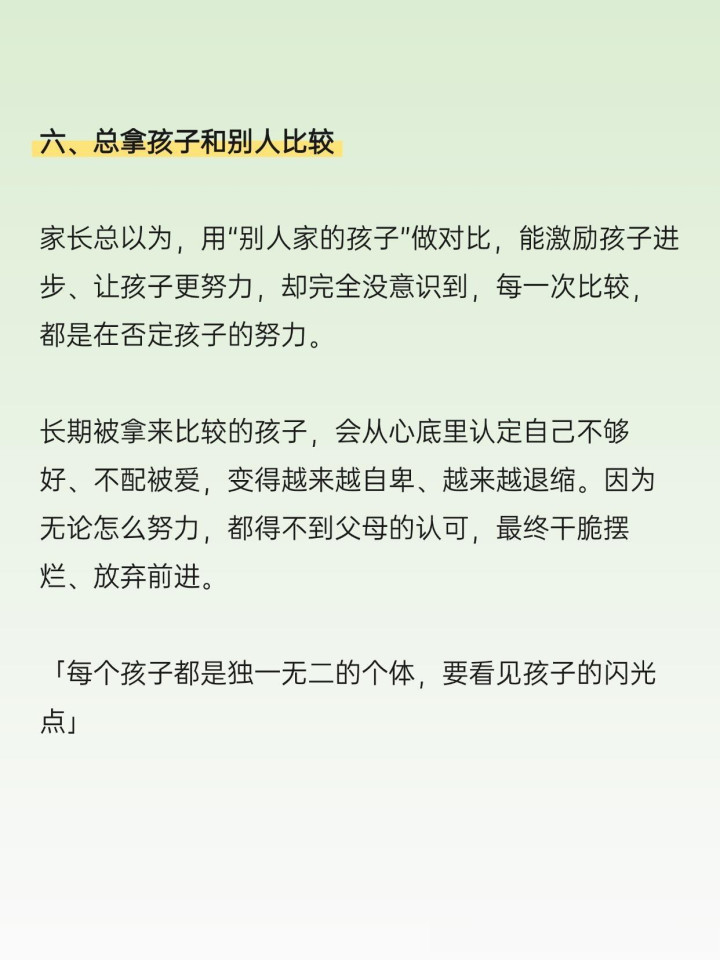 六、总拿孩子和别人比较

家长总以为，用“别人家的孩子”做对比，能激励孩子进步、让孩子更努力，却完全没意识到，每一次比较，都是在否定孩子的努力。

长期被拿来比较的孩子，会从心底里认定自己不够好、不配被爱，变得越来越自卑、越来越退缩。因为无论怎么努力，都得不到父母的认可，最终干脆摆烂、放弃前进。

「每个孩子都是独一无二的个体，要看见孩子的闪光点」